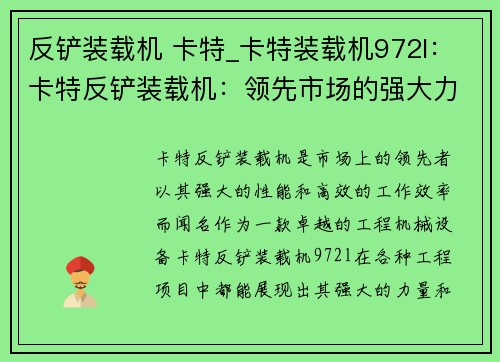 反铲装载机 卡特_卡特装载机972l：卡特反铲装载机：领先市场的强大力

卡特反铲装载机是市场上的领先者以其强大的性能和高效的工作效率而闻名作为一款卓越的工程机械设备卡特反铲装载机9721在各种工程项目中都能展现出其强大的力量和